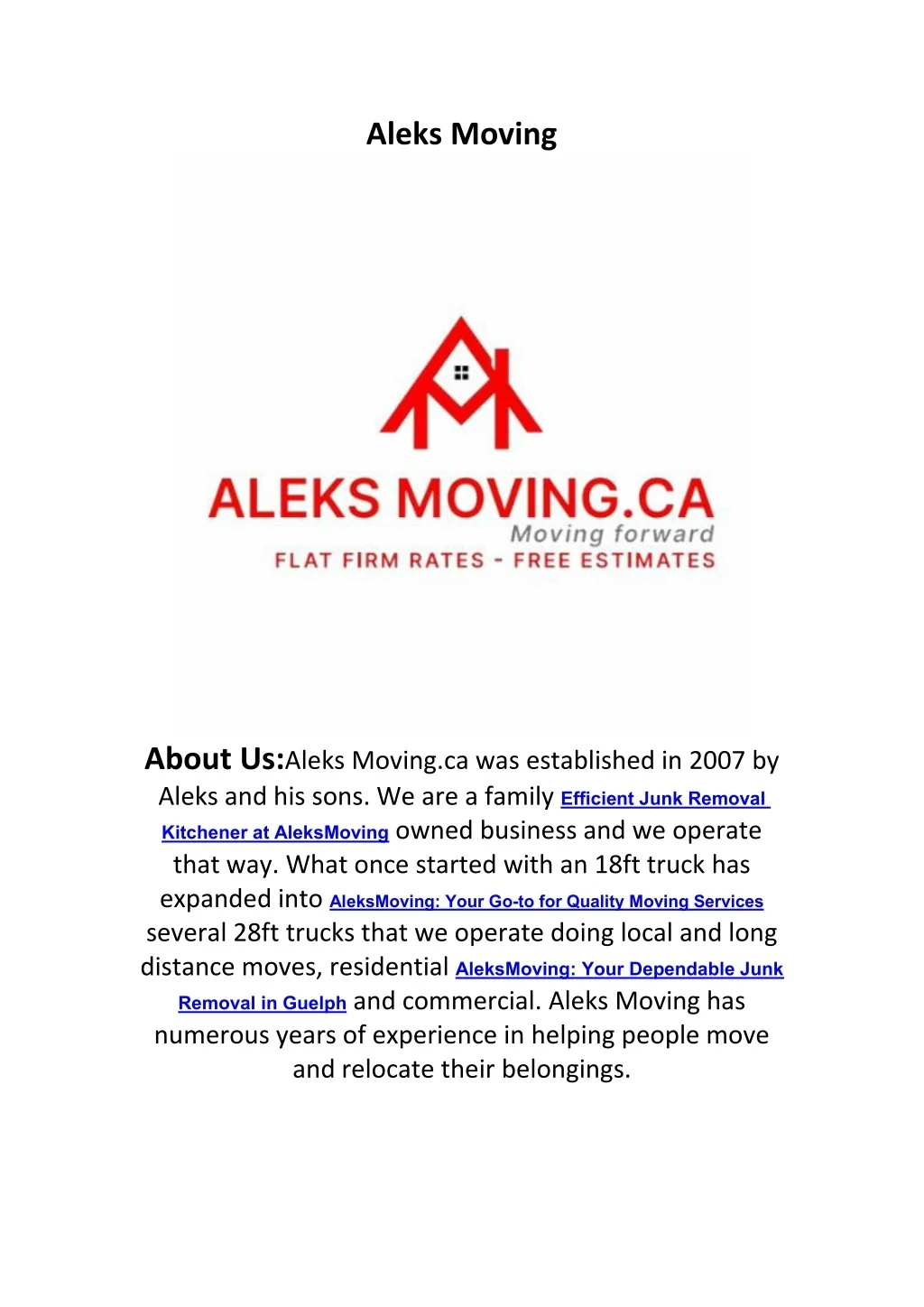 Aleks Moving

ALEKS MOVING.CA
Moving forward
FLAT FIRM RATES - FREE ESTIMATES

About Us:Aleks Moving.ca was established in 2007 by Aleks and his sons. We are a family Efficient Junk Removal Kitchener at AleksMoving owned business and we operate that way. What once started with an 18ft truck has expanded into AleksMoving: Your Go-to for Quality Moving Services several 28ft trucks that we operate doing local and long distance moves, residential AleksMoving: Your Dependable Junk Removal in Guelph and commercial. Aleks Moving has numerous years of experience in helping people move and relocate their belongings.